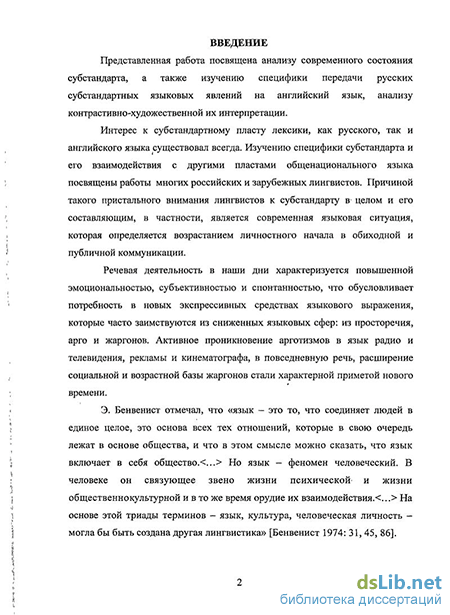 ВВЕДЕНИЕ

Представленная работа посвящена анализу современного состояния субстандарта, а также изучению специфики передачи русских субстандартных языковых явлений на английский язык, анализу контрастивно-художественной их интерпретации.

Интерес к субстандартному пласту лексики, как русского, так и английского языка существовал всегда. Изучению специфики субстандарта и его взаимодействия с другими пластами общенационального языка посвящены работы многих российских и зарубежных лингвистов. Причиной такого пристального внимания лингвистов к субстандарту в целом и его составляющим, в частности, является современная языковая ситуация, которая определяется возрастанием личностного начала в обиходной и публичной коммуникации.

Речевая деятельность в наши дни характеризуется повышенной эмоциональностью, субъективностью и спонтанностью, что обусловливает потребность в новых экспрессивных средствах языкового выражения, которые часто заимствуются из сниженных языковых сфер: из просторечия, арго и жаргонов. Активное проникновение арготизмов в язык радио и телевидения, рекламы и кинематографа, в повседневную речь, расширение социальной и возрастной базы жаргонов стали характерной приметой нового времени.

Э. Бенвенист отмечал, что «язык – это то, что соединяет людей в единое целое, это основа всех тех отношений, которые в свою очередь лежат в основе общества, и что в этом смысле можно сказать, что язык включает в себя общество.<...> Но язык – феномен человеческий. В человеке он связующее звено жизни психической и жизни общественнокультурной и в то же время орудие их взаимодействия.<...> На основе этой триады терминов – язык, культура, человеческая личность – могла бы быть создана другая лингвистика» [Бенвенист 1974: 31, 45, 86].

2

dsLib.net
библиотека диссертаций